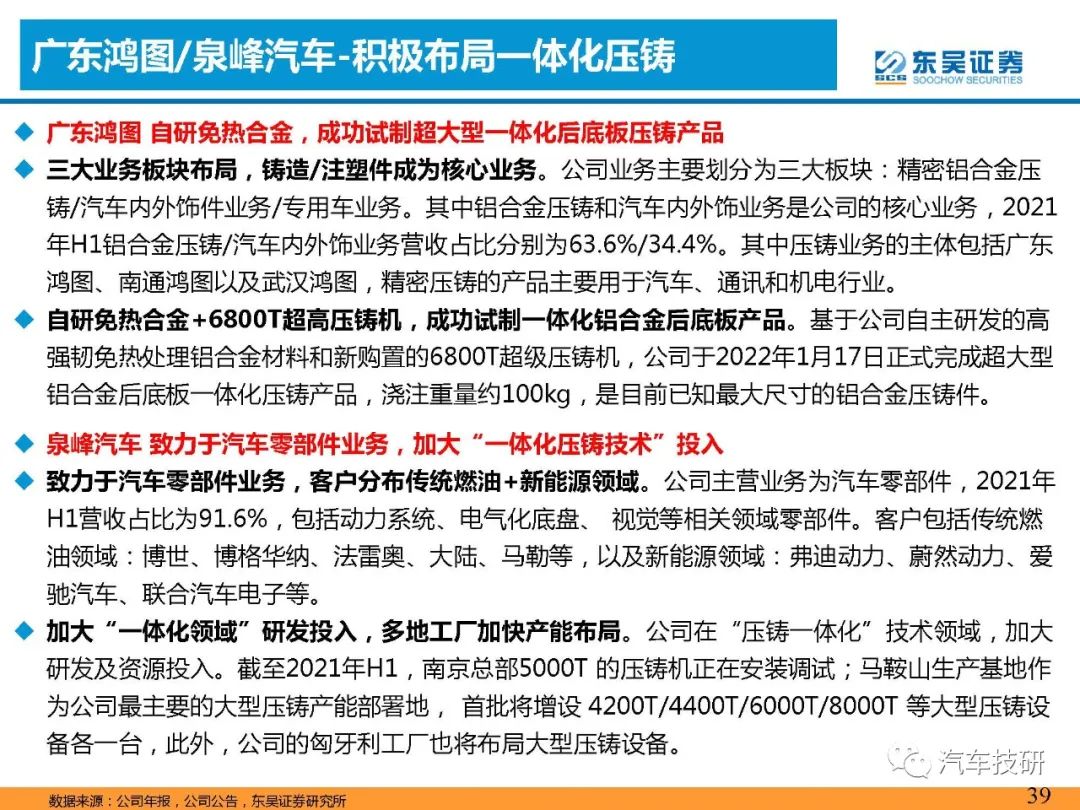 广东鸿图/泉峰汽车-积极布局一体化压铸

SCS 东吴证券 SOOCHOW SECURITIES

◆ 广东鸿图 自研免热合金，成功试制超大型一体化后底板压铸产品

◆ 三大业务板块布局，铸造/注塑件成为核心业务。公司业务主要划分为三大板块：精密铝合金压铸/汽车内外饰件业务/专用车业务。其中铝合金压铸和汽车内外饰业务是公司的核心业务，2021年H1铝合金压铸/汽车内外饰业务营收占比分别为63.6%/34.4%。其中压铸业务的主体包括广东鸿图、南通鸿图以及武汉鸿图，精密压铸的产品主要用于汽车、通讯和机电行业。

◆ 自研免热合金+6800T超高压铸机，成功试制一体化铝合金后底板产品。基于公司自主研发的高强韧免热处理铝合金材料和新购置的6800T超级压铸机，公司于2022年1月17日正式完成超大型铝合金后底板一体化压铸产品，浇注重量约100kg，是目前已知最大尺寸的铝合金压铸件。

◆ 泉峰汽车 致力于汽车零部件业务，加大“一体化压铸技术”投入

◆ 致力于汽车零部件业务，客户分布传统燃油+新能源领域。公司主营业务为汽车零部件，2021年H1营收占比为91.6%，包括动力系统、电气化底盘、 视觉等相关领域零部件。客户包括传统燃油领域：博世、博格华纳、法雷奥、大陆、马勒等，以及新能源领域：弗迪动力、蔚然动力、爱驰汽车、联合汽车电子等。

◆ 加大“一体化领域”研发投入，多地工厂加快产能布局。公司在“压铸一体化”技术领域，加大研发及资源投入。截至2021年H1，南京总部5000T 的压铸机正在安装调试；马鞍山生产基地作为公司最主要的大型压铸产能部署地， 首批将增设 4200T/4400T/6000T/8000T 等大型压铸设备各一台，此外，公司的匈牙利工厂也将布局大型压铸设备。

汽车技研

数据来源：公司年报，公司公告，东吴证券研究所

39